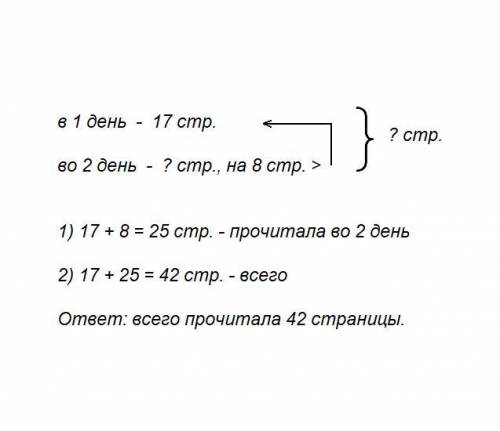 в 1 день - 17 стр.

во 2 день - ? стр., на 8 стр. >

? стр.

1) $17 + 8 = 25$ стр. - прочитала во 2 день

2) $17 + 25 = 42$ стр. - всего

Ответ: всего прочитала 42 страницы.